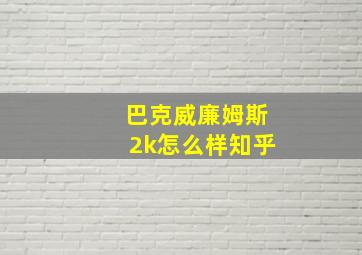 巴克威廉姆斯
2k怎么样知乎